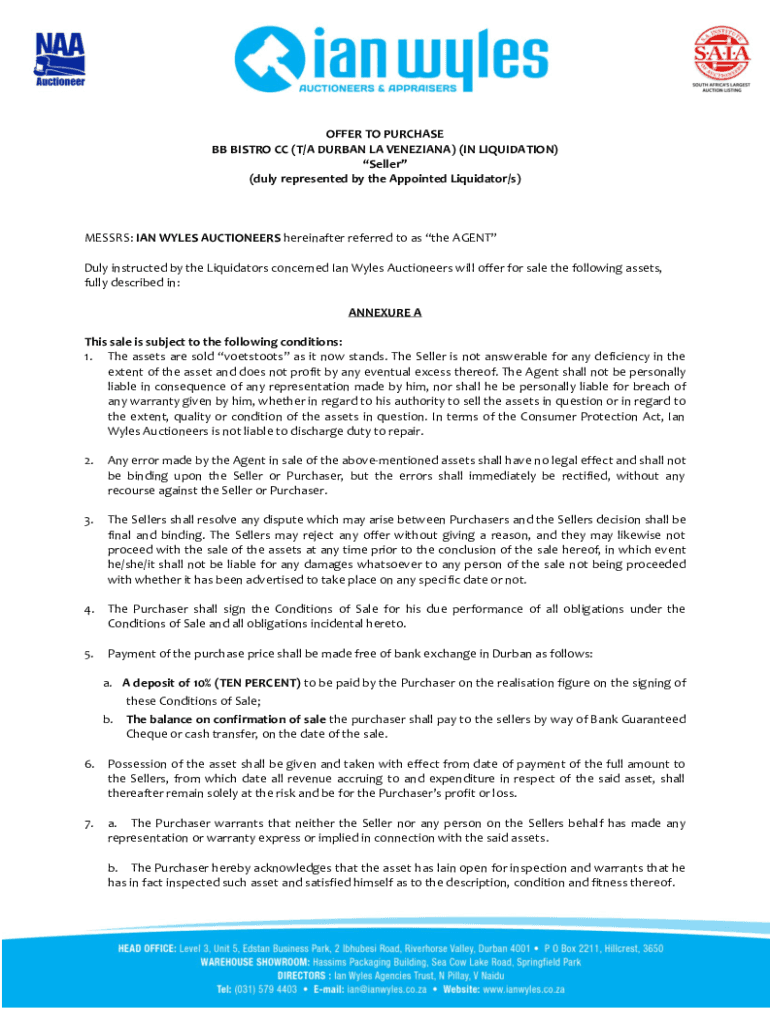 NAA
Auctioneer

ian wyles
AUCTIONEERS & APPRAISERS

SAIA
SOUTH AFRICA'S LARGEST AUCTION LISTING

OFFER TO PURCHASE
BB BISTRO CC (T/A DURBAN LA VENEZIANA) (IN LIQUIDATION)
"Seller"
(duly represented by the Appointed Liquidator/s)

MESSRS: IAN WYLES AUCTIONEERS hereinafter referred to as "the AGENT"

Duly instructed by the Liquidators concerned Ian Wyles Auctioneers will offer for sale the following assets, fully described in:

ANNEXURE A

This sale is subject to the following conditions:
1. The assets are sold "voetstoots" as it now stands. The Seller is not answerable for any deficiency in the extent of the asset and does not profit by any eventual excess thereof. The Agent shall not be personally liable in consequence of any representation made by him, nor shall he be personally liable for breach of any warranty given by him, whether in regard to his authority to sell the assets in question or in regard to the extent, quality or condition of the assets in question. In terms of the Consumer Protection Act, Ian Wyles Auctioneers is not liable to discharge duty to repair.

2. Any error made by the Agent in sale of the above-mentioned assets shall have no legal effect and shall not be binding upon the Seller or Purchaser, but the errors shall immediately be rectified, without any recourse against the Seller or Purchaser.

3. The Sellers shall resolve any dispute which may arise between Purchasers and the Sellers decision shall be final and binding. The Sellers may reject any offer without giving a reason, and they may likewise not proceed with the sale of the assets at any time prior to the conclusion of the sale hereof, in which event he/she/it shall not be liable for any damages whatsoever to any person of the sale not being proceeded with whether it has been advertised to take place on any specific date or not.

4. The Purchaser shall sign the Conditions of Sale for his due performance of all obligations under the Conditions of Sale and all obligations incidental hereto.

5. Payment of the purchase price shall be made free of bank exchange in Durban as follows:

a. A deposit of 10% (TEN PERCENT) to be paid by the Purchaser on the realisation figure on the signing of these Conditions of Sale;
b. The balance on confirmation of sale the purchaser shall pay to the sellers by way of Bank Guaranteed Cheque or cash transfer, on the date of the sale.

6. Possession of the asset shall be given and taken with effect from date of payment of the full amount to the Sellers, from which date all revenue accruing to and expenditure in respect of the said asset, shall thereafter remain solely at the risk and be for the Purchaser's profit or loss.

7. a. The Purchaser warrants that neither the Seller nor any person on the Sellers behalf has made any representation or warranty express or implied in connection with the said assets.

b. The Purchaser hereby acknowledges that the asset has lain open for inspection and warrants that he has in fact inspected such asset and satisfied himself as to the description, condition and fitness thereof.

HEAD OFFICE: Level 3, Unit 5, Edstan Business Park, 2 Ibhubesi Road, Riverhorse Valley, Durban 4001 • P O Box 2211, Hillcrest, 3650
WAREHOUSE SHOWROOM: Hassims Packaging Building, Sea Cow Lake Road, Springfield Park
DIRECTORS : Ian Wyles Agencies Trust, N Pillay, V Naidu
Tel: (031) 579 4403 • E-mail: ian@ianwyles.co.za • Website: www.ianwyles.co.za